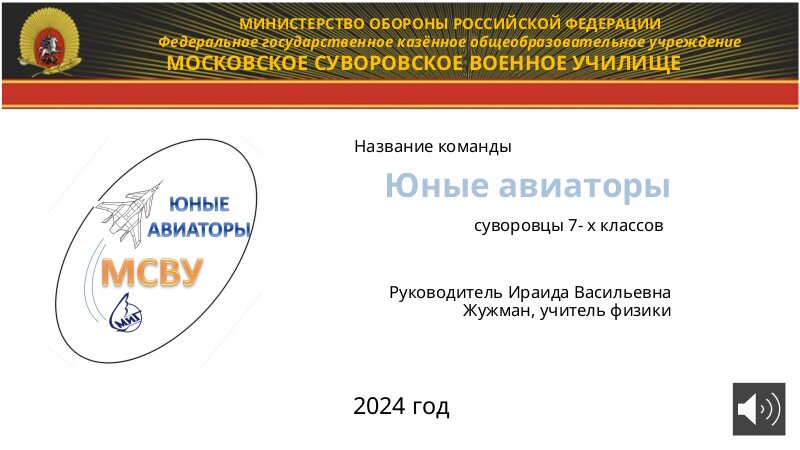 МИНИСТЕРСТВО ОБОРОНЫ РОССИЙСКОЙ ФЕДЕРАЦИИ
Федеральное государственное казённое общеобразовательное учреждение
МОСКОВСКОЕ СУВОРОВСКОЕ ВОЕННОЕ УЧИЛИЩЕ

ЮНЫЕ
АВИАТОРЫ
МСВУ
МИГ

Название команды

Юные авиаторы

суворовцы 7- х классов

Руководитель Ираида Васильевна Жужман, учитель физики

2024 год